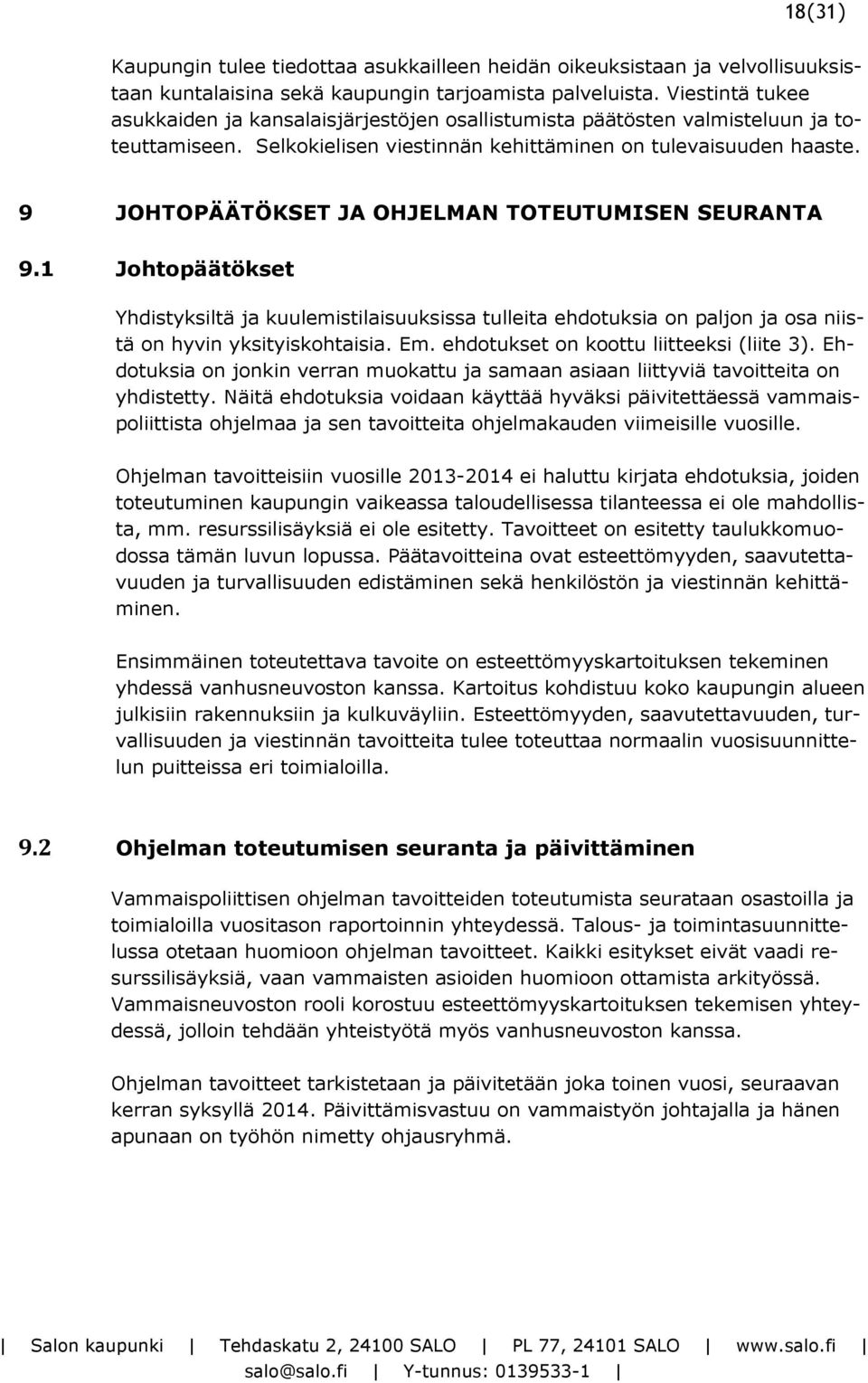 18(31)

Kaupungin tulee tiedottaa asukkailleen heidän oikeuksistaan ja velvollisuuksistaan kuntalaisina sekä kaupungin tarjoamista palveluista. Viestintä tukee asukkaiden ja kansalaisjärjestöjen osallistumista päätösten valmisteluun ja toteuttamiseen. Selkokielisen viestinnän kehittäminen on tulevaisuuden haaste.

9 JOHTOPÄÄTÖKSET JA OHJELMAN TOTEUTUMISEN SEURANTA

9.1 Johtopäätökset

Yhdistyksiltä ja kuulemistilaisuuksissa tulleita ehdotuksia on paljon ja osa niistä on hyvin yksityiskohtaisia. Em. ehdotukset on koottu liitteeksi (liite 3). Ehdotuksia on jonkin verran muokattu ja samaan asiaan liittyviä tavoitteita on yhdistetty. Näitä ehdotuksia voidaan käyttää hyväksi päivitettäessä vammaispoliittista ohjelmaa ja sen tavoitteita ohjelmakauden viimeisille vuosille.

Ohjelman tavoitteisiin vuosille 2013-2014 ei haluttu kirjata ehdotuksia, joiden toteutuminen kaupungin vaikeassa taloudellisessa tilanteessa ei ole mahdollista, mm. resurssilisäyksiä ei ole esitetty. Tavoitteet on esitetty taulukkomuodossa tämän luvun lopussa. Päätavoitteina ovat esteettömyyden, saavutettavuuden ja turvallisuuden edistäminen sekä henkilöstön ja viestinnän kehittäminen.

Ensimmäinen toteutettava tavoite on esteettömyyskartoituksen tekeminen yhdessä vanhusneuvoston kanssa. Kartoitus kohdistuu koko kaupungin alueen julkisiin rakennuksiin ja kulkuväyliin. Esteettömyyden, saavutettavuuden, turvallisuuden ja viestinnän tavoitteita tulee toteuttaa normaalin vuosisuunnittelun puitteissa eri toimialoilla.

9.2 Ohjelman toteutumisen seuranta ja päivittäminen

Vammaispoliittisen ohjelman tavoitteiden toteutumista seurataan osastoilla ja toimialoilla vuositason raportoinnin yhteydessä. Talous- ja toimintasuunnittelussa otetaan huomioon ohjelman tavoitteet. Kaikki esitykset eivät vaadi resurssilisäyksiä, vaan vammaisten asioiden huomioon ottamista arkityössä. Vammaisneuvoston rooli korostuu esteettömyyskartoituksen tekemisen yhteydessä, jolloin tehdään yhteistyötä myös vanhusneuvoston kanssa.

Ohjelman tavoitteet tarkistetaan ja päivitetään joka toinen vuosi, seuraavan kerran syksyllä 2014. Päivittämisvastuu on vammaistyön johtajalla ja hänen apunaan on työhön nimetty ohjausryhmä.

| Salon kaupunki | Tehdaskatu 2, 24100 SALO | PL 77, 24101 SALO | www.salo.fi | salo@salo.fi | Y-tunnus: 0139533-1 |